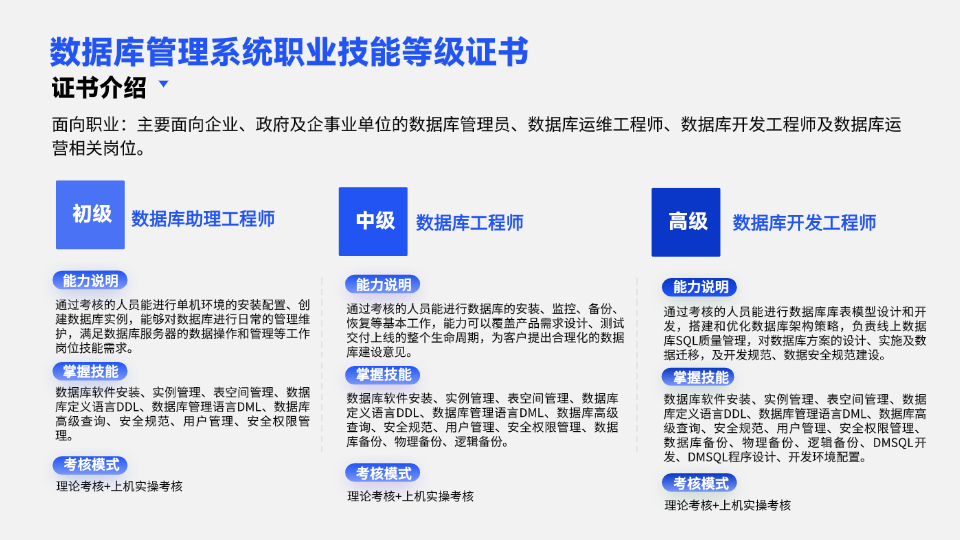 数据库管理系统职业技能等级证书

证书介绍

面向职业：主要面向企业、政府及企事业单位的数据库管理员、数据库运维工程师、数据库开发工程师及数据库运营相关岗位。

初级 数据库助理工程师

能力说明

通过考核的人员能进行单机环境的安装配置、创建数据库实例，能够对数据库进行日常的管理维护，满足数据库服务器的数据操作和管理等工作岗位技能需求。

掌握技能

数据库软件安装、实例管理、表空间管理、数据库定义语言DDL、数据库管理语言DML、数据库高级查询、安全规范、用户管理、安全权限管理。

考核模式

理论考核+上机实操考核

中级 数据库工程师

能力说明

通过考核的人员能进行数据库的安装、监控、备份、恢复等基本工作，能力可以覆盖产品需求设计、测试交付上线的整个生命周期，为客户提出合理化的数据库建设意见。

掌握技能

数据库软件安装、实例管理、表空间管理、数据库定义语言DDL、数据库管理语言DML、数据库高级查询、安全规范、用户管理、安全权限管理、数据库备份、物理备份、逻辑备份。

考核模式

理论考核+上机实操考核

高级 数据库开发工程师

能力说明

通过考核的人员能进行数据库库表模型设计和开发，搭建和优化数据库架构策略，负责线上数据库SQL质量管理，对数据库方案的设计、实施及数据迁移，及开发规范、数据安全规范建设。

掌握技能

数据库软件安装、实例管理、表空间管理、数据库定义语言DDL、数据库管理语言DML、数据库高级查询、安全规范、用户管理、安全权限管理、数据库备份、物理备份、逻辑备份、DMSQL开发、DMSQL程序设计、开发环境配置。

考核模式

理论考核+上机实操考核